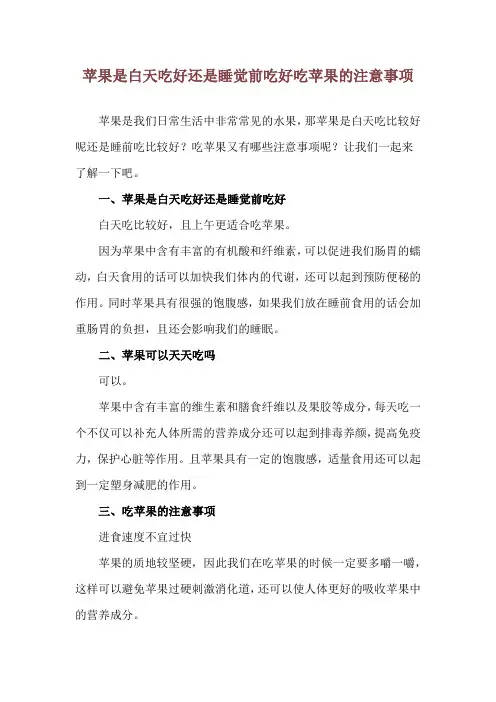 苹果是白天吃好还是睡觉前吃好吃苹果的注意事项

苹果是我们日常生活中非常常见的水果，那苹果是白天吃比较好呢还是睡前吃比较好？吃苹果又有哪些注意事项呢？让我们一起来了解一下吧。

一、苹果是白天吃好还是睡觉前吃好

白天吃比较好，且上午更适合吃苹果。

因为苹果中含有丰富的有机酸和纤维素，可以促进我们肠胃的蠕动，白天食用的话可以加快我们体内的代谢，还可以起到预防便秘的作用。同时苹果具有很强的饱腹感，如果我们放在睡前食用的话会加重肠胃的负担，且还会影响我们的睡眠。

二、苹果可以天天吃吗

可以。

苹果中含有丰富的维生素和膳食纤维以及果胶等成分，每天吃一个不仅可以补充人体所需的营养成分还可以起到排毒养颜，提高免疫力，保护心脏等作用。且苹果具有一定的饱腹感，适量食用还可以起到一定塑身减肥的作用。

三、吃苹果的注意事项

进食速度不宜过快

苹果的质地较坚硬，因此我们在吃苹果的时候一定要多嚼一嚼，这样可以避免苹果过硬刺激消化道，还可以使人体更好的吸收苹果中的营养成分。